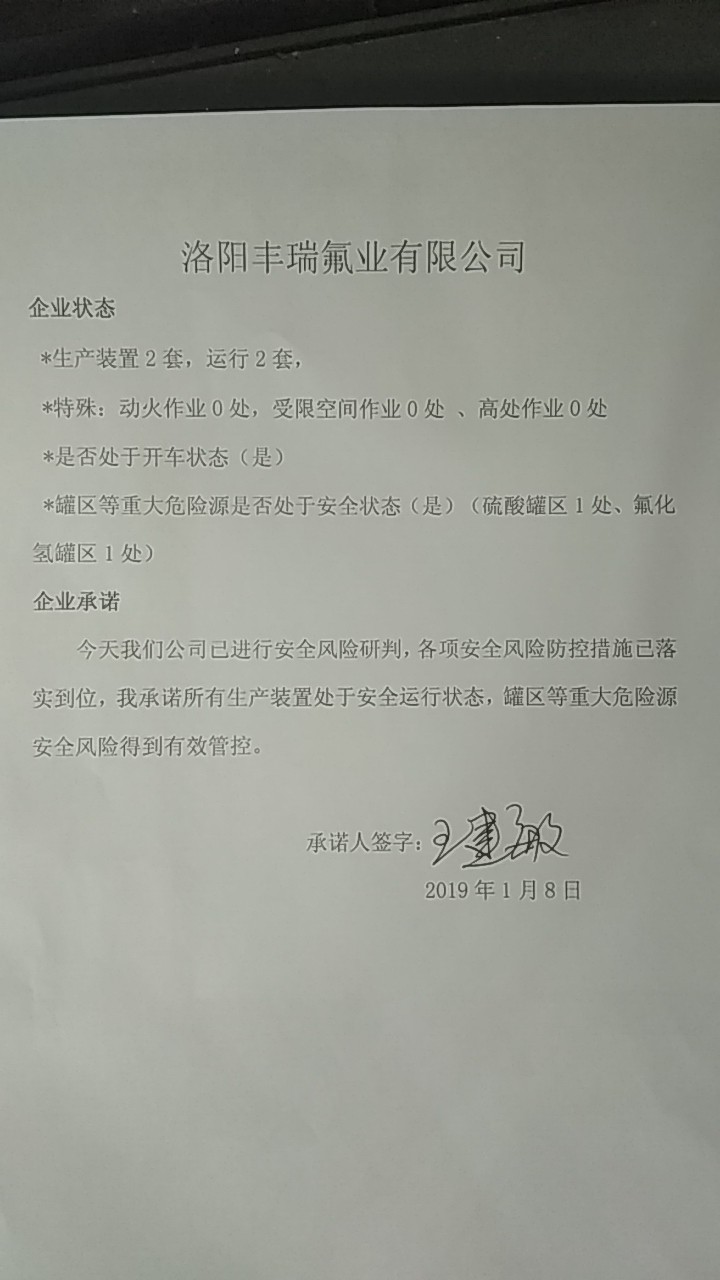 洛阳丰瑞氟业有限公司

企业状态

*生产装置 2 套，运行 2 套，

*特殊：动火作业 0 处，受限空间作业 0 处 、高处作业 0 处

*是否处于开车状态（是）

*罐区等重大危险源是否处于安全状态（是）（硫酸罐区 1 处、氟化氢罐区 1 处）

企业承诺

今天我们公司已进行安全风险研判，各项安全风险防控措施已落实到位，我承诺所有生产装置处于安全运行状态，罐区等重大危险源安全风险得到有效管控。

承诺人签字：王建敏

2019 年 1 月 8 日